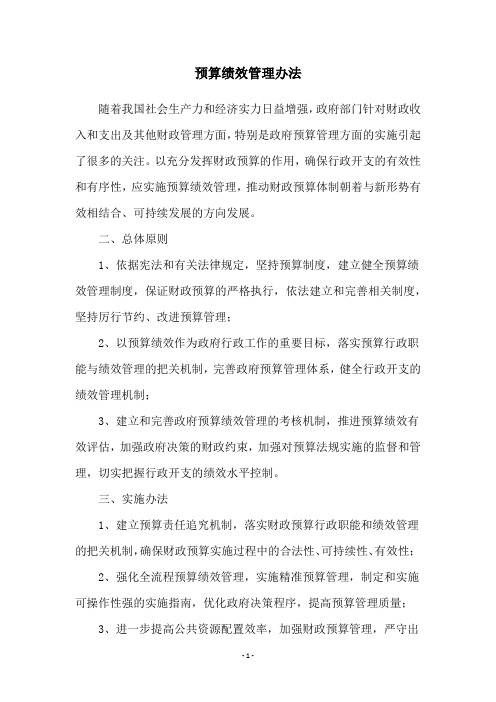 预算绩效管理办法

随着我国社会生产力和经济实力日益增强，政府部门针对财政收入和支出及其他财政管理方面，特别是政府预算管理方面的实施引起了很多的关注。以充分发挥财政预算的作用，确保行政开支的有效性和有序性，应实施预算绩效管理，推动财政预算体制朝着与新形势有效相结合、可持续发展的方向发展。

二、总体原则

1、依据宪法和有关法律规定，坚持预算制度，建立健全预算绩效管理制度，保证财政预算的严格执行，依法建立和完善相关制度，坚持厉行节约、改进预算管理；

2、以预算绩效作为政府行政工作的重要目标，落实预算行政职能与绩效管理的把关机制，完善政府预算管理体系，健全行政开支的绩效管理机制；

3、建立和完善政府预算绩效管理的考核机制，推进预算绩效有效评估，加强政府决策的财政约束，加强对预算法规实施的监督和管理，切实把握行政开支的绩效水平控制。

三、实施办法

1、建立预算责任追究机制，落实财政预算行政职能和绩效管理的把关机制，确保财政预算实施过程中的合法性、可持续性、有效性；

2、强化全流程预算绩效管理，实施精准预算管理，制定和实施可操作性强的实施指南，优化政府决策程序，提高预算管理质量；

3、进一步提高公共资源配置效率，加强财政预算管理，严守出

- 1 -